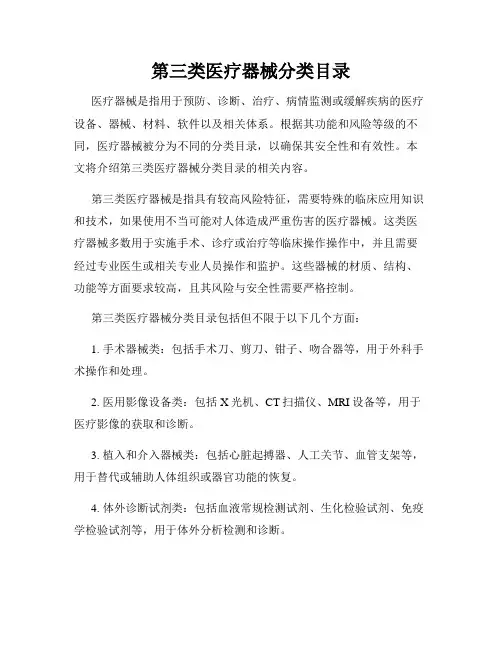 第三类医疗器械分类目录

医疗器械是指用于预防、诊断、治疗、病情监测或缓解疾病的医疗设备、器械、材料、软件以及相关体系。根据其功能和风险等级的不同，医疗器械被分为不同的分类目录，以确保其安全性和有效性。本文将介绍第三类医疗器械分类目录的相关内容。

第三类医疗器械是指具有较高风险特征，需要特殊的临床应用知识和技术，如果使用不当可能对人体造成严重伤害的医疗器械。这类医疗器械多数用于实施手术、诊疗或治疗等临床操作操作中，并且需要经过专业医生或相关专业人员操作和监护。这些器械的材质、结构、功能等方面要求较高，且其风险与安全性需要严格控制。

第三类医疗器械分类目录包括但不限于以下几个方面：

1. 手术器械类：包括手术刀、剪刀、钳子、吻合器等，用于外科手术操作和处理。

2. 医用影像设备类：包括 X 光机、CT 扫描仪、MRI 设备等，用于医疗影像的获取和诊断。

3. 植入和介入器械类：包括心脏起搏器、人工关节、血管支架等，用于替代或辅助人体组织或器官功能的恢复。

4. 体外诊断试剂类：包括血液常规检测试剂、生化检验试剂、免疫学检验试剂等，用于体外分析检测和诊断。